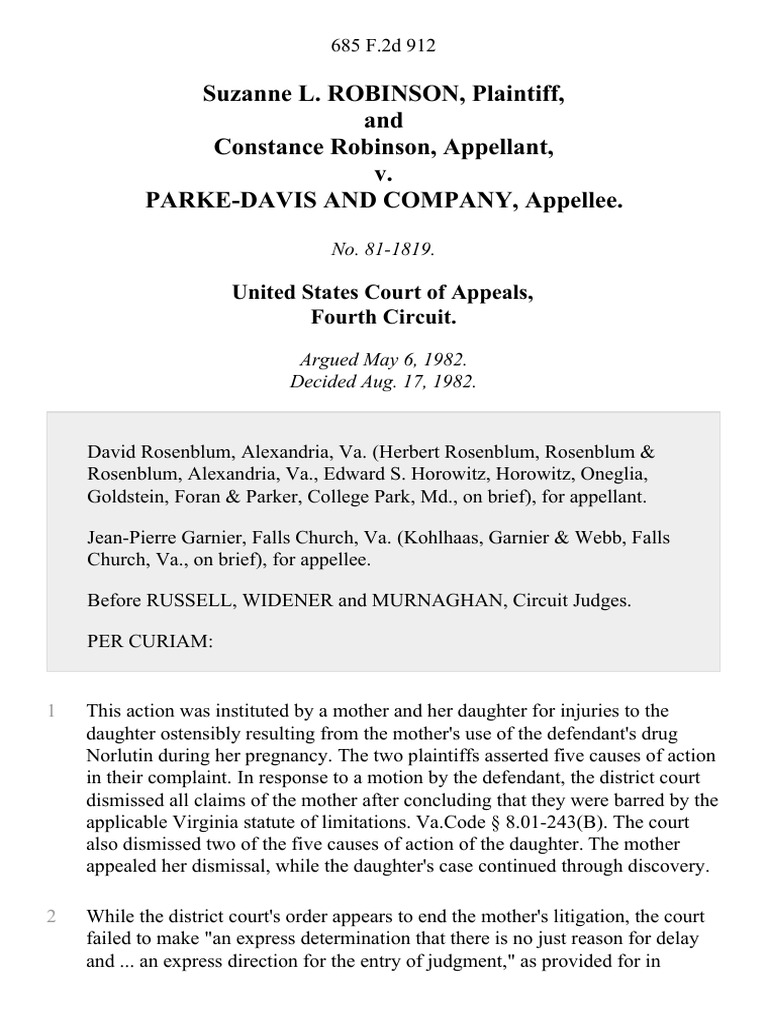 685 F.2d 912

Suzanne L. ROBINSON, Plaintiff, and Constance Robinson, Appellant, v. PARKE-DAVIS AND COMPANY, Appellee.

No. 81-1819.

United States Court of Appeals, Fourth Circuit.

Argued May 6, 1982.
Decided Aug. 17, 1982.

David Rosenblum, Alexandria, Va. (Herbert Rosenblum, Rosenblum & Rosenblum, Alexandria, Va., Edward S. Horowitz, Horowitz, Oneglia, Goldstein, Foran & Parker, College Park, Md., on brief), for appellant.

Jean-Pierre Garnier, Falls Church, Va. (Kohlhaas, Garnier & Webb, Falls Church, Va., on brief), for appellee.

Before RUSSELL, WIDENER and MURNAGHAN, Circuit Judges.

PER CURIAM:

1 This action was instituted by a mother and her daughter for injuries to the daughter ostensibly resulting from the mother's use of the defendant's drug Norlutin during her pregnancy. The two plaintiffs asserted five causes of action in their complaint. In response to a motion by the defendant, the district court dismissed all claims of the mother after concluding that they were barred by the applicable Virginia statute of limitations. Va.Code § 8.01-243(B). The court also dismissed two of the five causes of action of the daughter. The mother appealed her dismissal, while the daughter's case continued through discovery.

2 While the district court's order appears to end the mother's litigation, the court failed to make "an express determination that there is no just reason for delay and ... an express direction for the entry of judgment," as provided for in